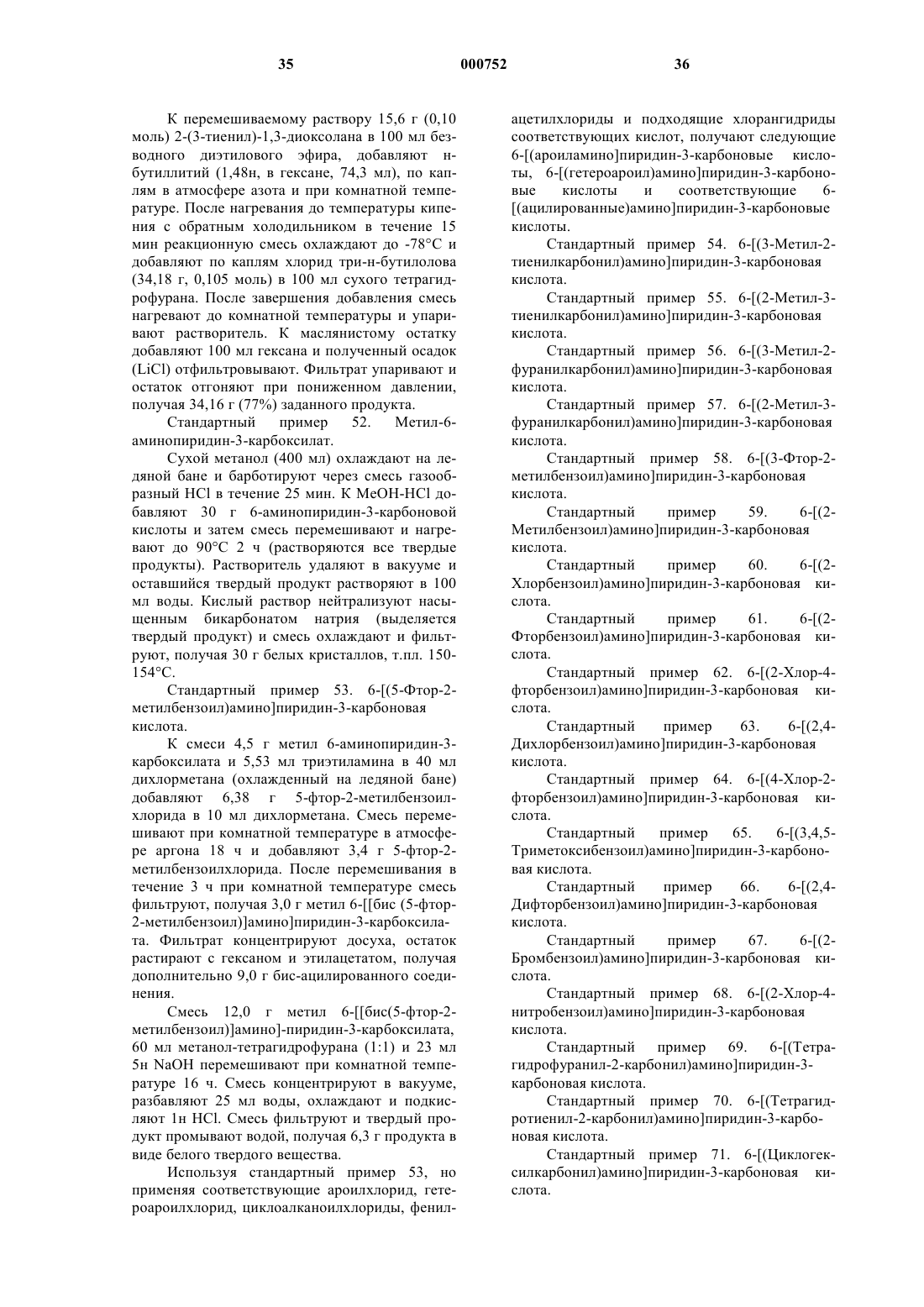 35 000752 36

К перемешиваемому раствору 15,6 г (0,10 моль) 2-(3-тиенил)-1,3-диоксолана в 100 мл безводного диэтилового эфира, добавляют н-бутиллитий (1,48н, в гексане, 74,3 мл), по каплям в атмосфере азота и при комнатной температуре. После нагревания до температуры кипения с обратным холодильником в течение 15 мин реакционную смесь охлаждают до -78°С и добавляют по каплям хлорид три-н-бутилолова (34,18 г, 0,105 моль) в 100 мл сухого тетрагидрофурана. После завершения добавления смесь нагревают до комнатной температуры и упаривают растворитель. К маслянистому остатку добавляют 100 мл гексана и полученный осадок (LiCl) отфильтровывают. Фильтрат упаривают и остаток отгоняют при пониженном давлении, получая 34,16 г (77%) заданного продукта.

Стандартный пример 52. Метил-6-аминопиридин-3-карбоксилат.

Сухой метанол (400 мл) охлаждают на ледяной бане и барботируют через смесь газообразный HCl в течение 25 мин. К MeOH-HCl добавляют 30 г 6-аминопиридин-3-карбоновой кислоты и затем смесь перемешивают и нагревают до 90°С 2 ч (растворяются все твердые продукты). Растворитель удаляют в вакууме и оставшийся твердый продукт растворяют в 100 мл воды. Кислый раствор нейтрализуют насыщенным бикарбонатом натрия (выделяется твердый продукт) и смесь охлаждают и фильтруют, получая 30 г белых кристаллов, т.пл. 150-154°С.

Стандартный пример 53. 6-[(5-Фтор-2-метилбензоил)амино]пиридин-3-карбоновая кислота.

К смеси 4,5 г метил 6-аминопиридин-3-карбоксилата и 5,53 мл триэтиламина в 40 мл дихлорметана (охлажденный на ледяной бане) добавляют 6,38 г 5-фтор-2-метилбензоилхлорида в 10 мл дихлорметана. Смесь перемешивают при комнатной температуре в атмосфере аргона 18 ч и добавляют 3,4 г 5-фтор-2-метилбензоилхлорида. После перемешивания в течение 3 ч при комнатной температуре смесь фильтруют, получая 3,0 г метил 6-[[бис (5-фтор-2-метилбензоил)]амино]пиридин-3-карбоксилата. Фильтрат концентрируют досуха, остаток растирают с гексаном и этилацетатом, получая дополнительно 9,0 г бис-ацилированного соединения.

Смесь 12,0 г метил 6-[[бис(5-фтор-2-метилбензоил)]амино]-пиридин-3-карбоксилата, 60 мл метанол-тетрагидрофурана (1:1) и 23 мл 5н NaOH перемешивают при комнатной температуре 16 ч. Смесь концентрируют в вакууме, разбавляют 25 мл воды, охлаждают и подкисляют 1н HCl. Смесь фильтруют и твердый продукт промывают водой, получая 6,3 г продукта в виде белого твердого вещества.

Используя стандартный пример 53, но применяя соответствующие ароилхлорид, гетероароилхлорид, циклоалканоилхлориды, фенилацетилхлориды и подходящие хлорангидриды соответствующих кислот, получают следующие 6-[(ароиламино]пиридин-3-карбоновые кислоты, 6-[(гетероароил)амино]пиридин-3-карбоновые кислоты и соответствующие 6-[(ацилированные)амино]пиридин-3-карбоновые кислоты.

Стандартный пример 54. 6-[(3-Метил-2-тиенилкарбонил)амино]пиридин-3-карбоновая кислота.

Стандартный пример 55. 6-[(2-Метил-3-тиенилкарбонил)амино]пиридин-3-карбоновая кислота.

Стандартный пример 56. 6-[(3-Метил-2-фуранилкарбонил)амино]пиридин-3-карбоновая кислота.

Стандартный пример 57. 6-[(2-Метил-3-фуранилкарбонил)амино]пиридин-3-карбоновая кислота.

Стандартный пример 58. 6-[(3-Фтор-2-метилбензоил)амино]пиридин-3-карбоновая кислота.

Стандартный пример 59. 6-[(2-Метилбензоил)амино]пиридин-3-карбоновая кислота.

Стандартный пример 60. 6-[(2-Хлорбензоил)амино]пиридин-3-карбоновая кислота.

Стандартный пример 61. 6-[(2-Фторбензоил)амино]пиридин-3-карбоновая кислота.

Стандартный пример 62. 6-[(2-Хлор-4-фторбензоил)амино]пиридин-3-карбоновая кислота.

Стандартный пример 63. 6-[(2,4-Дихлорбензоил)амино]пиридин-3-карбоновая кислота.

Стандартный пример 64. 6-[(4-Хлор-2-фторбензоил)амино]пиридин-3-карбоновая кислота.

Стандартный пример 65. 6-[(3,4,5-Триметоксибензоил)амино]пиридин-3-карбоновая кислота.

Стандартный пример 66. 6-[(2,4-Дифторбензоил)амино]пиридин-3-карбоновая кислота.

Стандартный пример 67. 6-[(2-Бромбензоил)амино]пиридин-3-карбоновая кислота.

Стандартный пример 68. 6-[(2-Хлор-4-нитробензоил)амино]пиридин-3-карбоновая кислота.

Стандартный пример 69. 6-[(Тетрагидрофуранил-2-карбонил)амино]пиридин-3-карбоновая кислота.

Стандартный пример 70. 6-[(Тетрагидротиенил-2-карбонил)амино]пиридин-3-карбоновая кислота.

Стандартный пример 71. 6-[(Циклогексилкарбонил)амино]пиридин-3-карбоновая кислота.